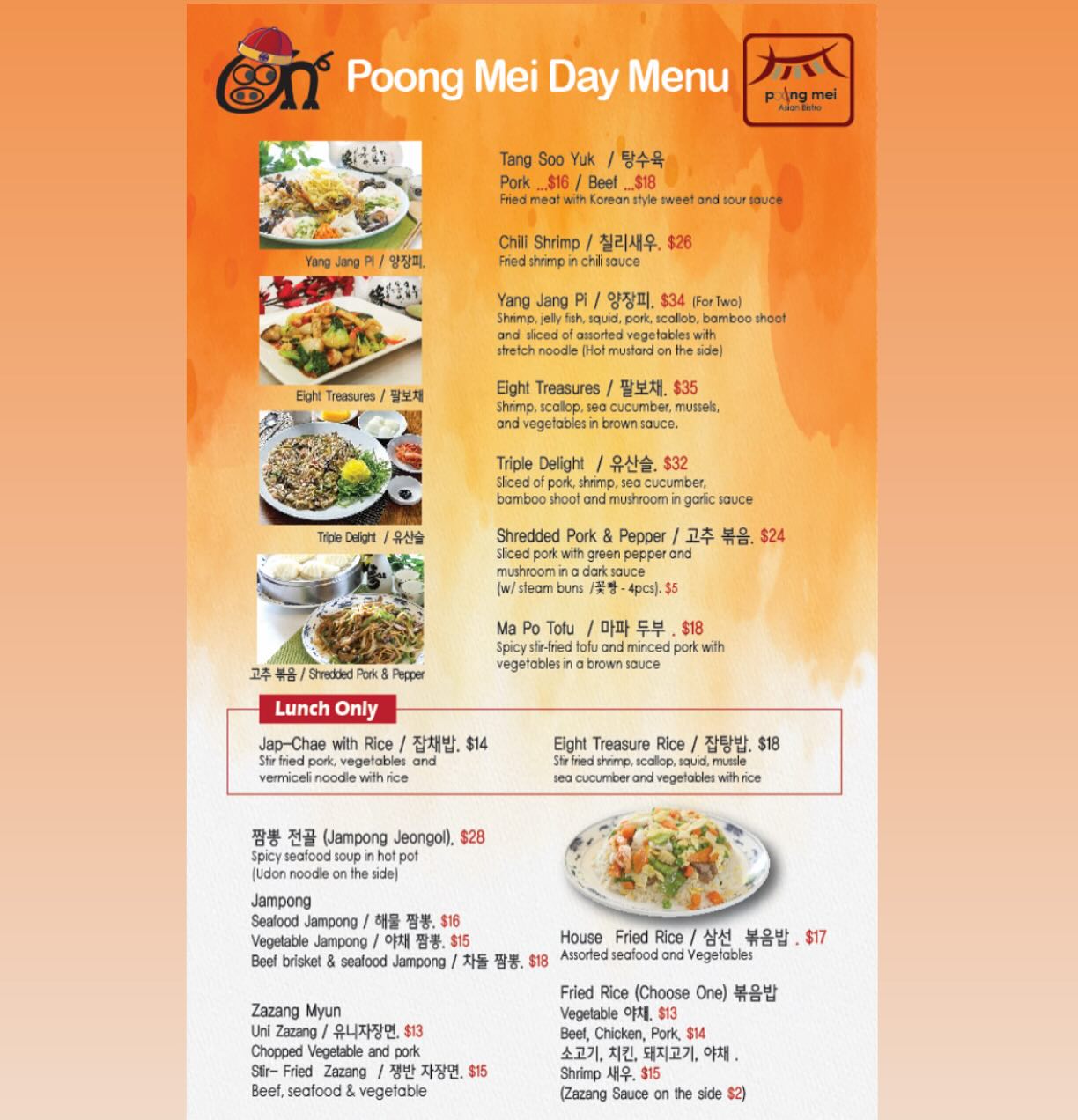 Poong Mei Day Menu

poong mei
Asian Bistro

Yang Jang Pi / 양장피.

Eight Treasures / 팔보채

Triple Delight / 유산슬

고추 볶음 / Shredded Pork & Pepper

Tang Soo Yuk / 탕수육
Pork ...$16 / Beef ...$18
Fried meat with Korean style sweet and sour sauce

Chili Shrimp / 칠리새우. $26
Fried shrimp in chili sauce

Yang Jang Pi / 양장피. $34 (For Two)
Shrimp, jelly fish, squid, pork, scallob, bamboo shoot and sliced of assorted vegetables with stretch noodle (Hot mustard on the side)

Eight Treasures / 팔보채. $35
Shrimp, scallop, sea cucumber, mussels, and vegetables in brown sauce.

Triple Delight / 유산슬. $32
Sliced of pork, shrimp, sea cucumber, bamboo shoot and mushroom in garlic sauce

Shredded Pork & Pepper / 고추 볶음. $24
Sliced pork with green pepper and mushroom in a dark sauce (w/ steam buns /꽃빵 - 4pcs). $5

Ma Po Tofu / 마파 두부 . $18
Spicy stir-fried tofu and minced pork with vegetables in a brown sauce

Lunch Only

Jap-Chae with Rice / 잡채밥. $14
Stir fried pork, vegetables and vermiceli noodle with rice

Eight Treasure Rice / 잡탕밥. $18
Stir fried shrimp, scallop, squid, mussle sea cucumber and vegetables with rice

짬뽕 전골 (Jampong Jeongol). $28
Spicy seafood soup in hot pot
(Udon noodle on the side)

Jampong
Seafood Jampong / 해물 짬뽕. $16
Vegetable Jampong / 야채 짬뽕. $15
Beef brisket & seafood Jampong / 차돌 짬뽕. $18

Zazang Myun
Uni Zazang / 유니자장면. $13
Chopped Vegetable and pork
Stir- Fried Zazang / 쟁반 자장면. $15
Beef, seafood & vegetable

House Fried Rice / 삼선 볶음밥 . $17
Assorted seafood and Vegetables

Fried Rice (Choose One) 볶음밥
Vegetable 야채. $13
Beef, Chicken, Pork. $14
소고기, 치킨, 돼지고기, 야채 .
Shrimp 새우. $15
(Zazang Sauce on the side $2)